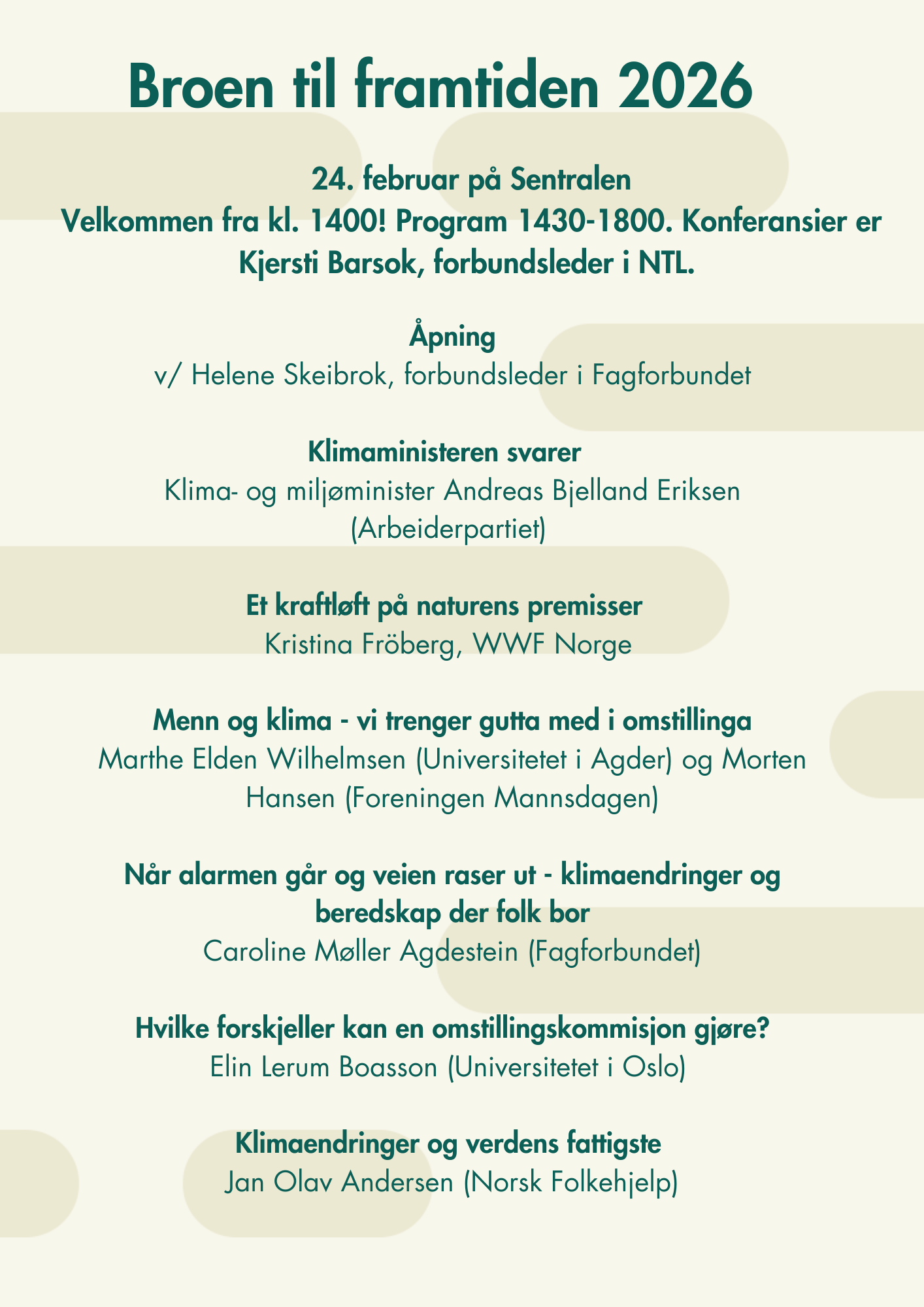 Broen til framtiden 2026

24. februar på Sentralen
Velkommen fra kl. 1400! Program 1430-1800. Konferansier er Kjersti Barsok, forbundsleder i NTL.

Åpning
v/ Helene Skeibrok, forbundsleder i Fagforbundet

Klimaministeren svarer
Klima- og miljøminister Andreas Bjelland Eriksen (Arbeiderpartiet)

Et kraftløft på naturens premisser
Kristina Fröberg, WWF Norge

Menn og klima - vi trenger gutta med i omstillinga
Marthe Elden Wilhelmsen (Universitetet i Agder) og Morten Hansen (Foreningen Mannsdagen)

Når alarmen går og veien raser ut - klimaendringer og beredskap der folk bor
Caroline Møller Agdestein (Fagforbundet)

Hvilke forskjeller kan en omstillingskommisjon gjøre?
Elin Lerum Boasson (Universitetet i Oslo)

Klimaendringer og verdens fattigste
Jan Olav Andersen (Norsk Folkehjelp)